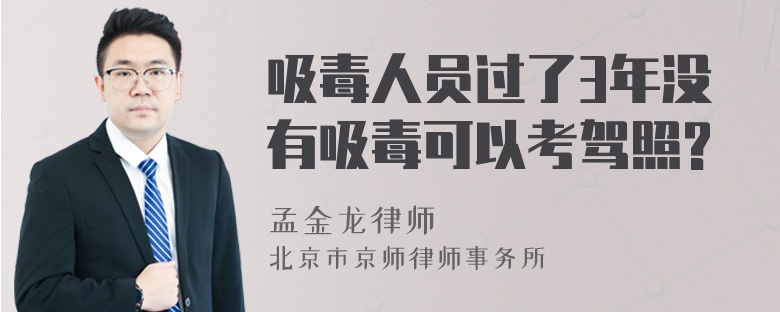 吸毒人员过了3年没有吸毒可以考驾照?

孟金龙律师

北京市京师律师事务所